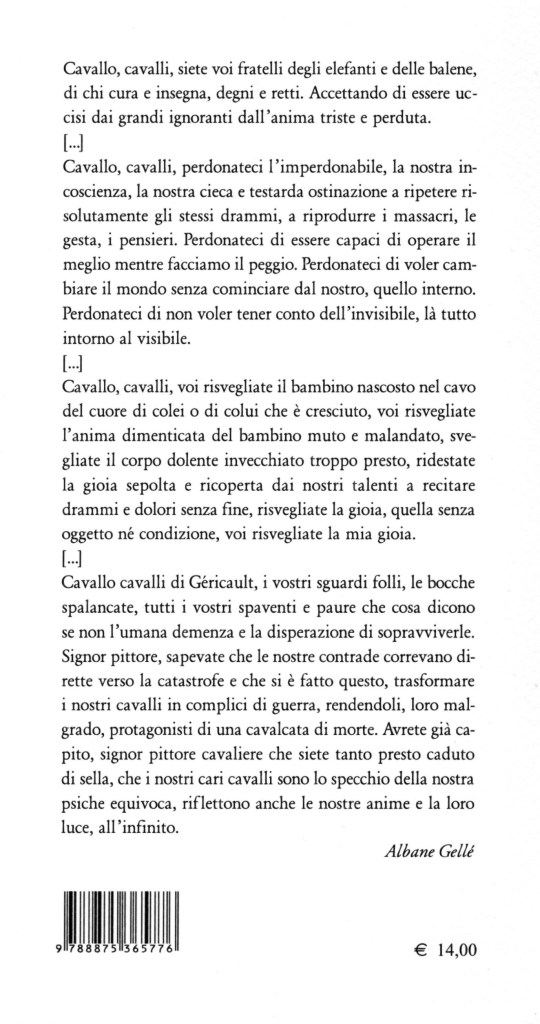 Cavallo, cavalli, siete voi fratelli degli elefanti e delle balene, di chi cura e insegna, degni e retti. Accettando di essere uccisi dai grandi ignoranti dall'anima triste e perduta.

[...]

Cavallo, cavalli, perdonateci l'imperdonabile, la nostra incoscienza, la nostra cieca e testarda ostinazione a ripetere risolutamente gli stessi drammi, a riprodurre i massacri, le gesta, i pensieri. Perdonateci di essere capaci di operare il meglio mentre facciamo il peggio. Perdonateci di voler cambiare il mondo senza cominciare dal nostro, quello interno. Perdonateci di non voler tener conto dell'invisibile, là tutto intorno al visibile.

[...]

Cavallo, cavalli, voi risvegliate il bambino nascosto nel cavo del cuore di colei o di colui che è cresciuto, voi risvegliate l'anima dimenticata del bambino muto e malandato, svegliate il corpo dolente invecchiato troppo presto, ridestate la gioia sepolta e ricoperta dai nostri talenti a recitare drammi e dolori senza fine, risvegliate la gioia, quella senza oggetto né condizione, voi risvegliate la mia gioia.

[...]

Cavallo cavalli di Géricault, i vostri sguardi folli, le bocche spalancate, tutti i vostri spaventi e paure che cosa dicono se non l'umana demenza e la disperazione di sopravviverle. Signor pittore, sapevate che le nostre contrade correvano dirette verso la catastrofe e che si è fatto questo, trasformare i nostri cavalli in complici di guerra, rendendoli, loro malgrado, protagonisti di una cavalcata di morte. Avrete già capito, signor pittore cavaliere che siete tanto presto caduto di sella, che i nostri cari cavalli sono lo specchio della nostra psiche equivoca, riflettono anche le nostre anime e la loro luce, all'infinito.

Albane Gellé

9 788875 365776

€ 14,00